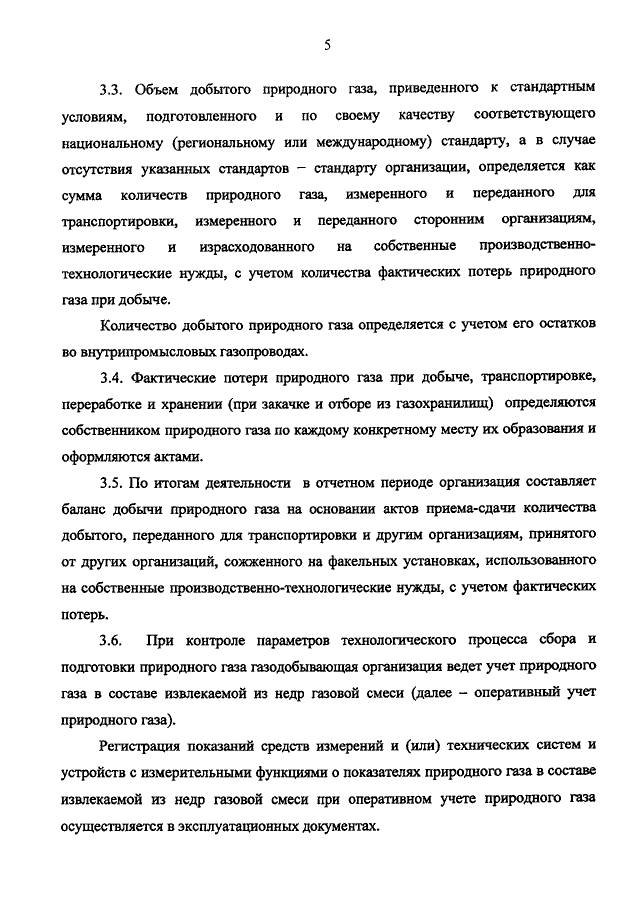 5

3.3. Объем добытого природного газа, приведенного к стандартным условиям, подготовленного и по своему качеству соответствующего национальному (региональному или международному) стандарту, а в случае отсутствия указанных стандартов – стандарту организации, определяется как сумма количеств природного газа, измеренного и переданного для транспортировки, измеренного и переданного сторонним организациям, измеренного и израсходованного на собственные производственно-технологические нужды, с учетом количества фактических потерь природного газа при добыче.

Количество добытого природного газа определяется с учетом его остатков во внутрипромысловых газопроводах.

3.4. Фактические потери природного газа при добыче, транспортировке, переработке и хранении (при закачке и отборе из газохранилищ) определяются собственником природного газа по каждому конкретному месту их образования и оформляются актами.

3.5. По итогам деятельности в отчетном периоде организация составляет баланс добычи природного газа на основании актов приема-сдачи количества добытого, переданного для транспортировки и другим организациям, принятого от других организаций, сожженного на факельных установках, использованного на собственные производственно-технологические нужды, с учетом фактических потерь.

3.6. При контроле параметров технологического процесса сбора и подготовки природного газа газодобывающая организация ведет учет природного газа в составе извлекаемой из недр газовой смеси (далее – оперативный учет природного газа).

Регистрация показаний средств измерений и (или) технических систем и устройств с измерительными функциями о показателях природного газа в составе извлекаемой из недр газовой смеси при оперативном учете природного газа осуществляется в эксплуатационных документах.